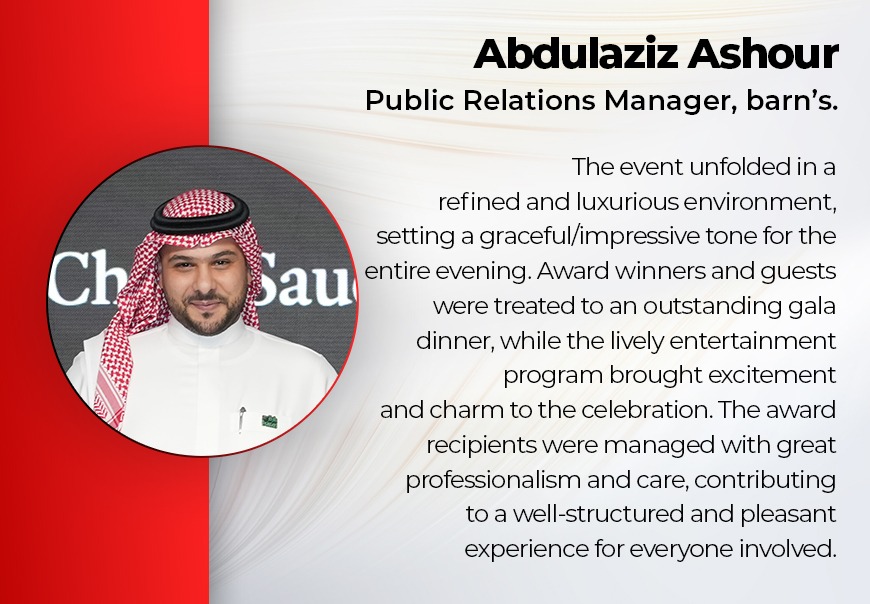 Abdulaziz Ashour

Public Relations Manager, barn's.

The event unfolded in a refined and luxurious environment, setting a graceful/impressive tone for the entire evening. Award winners and guests were treated to an outstanding gala dinner, while the lively entertainment program brought excitement and charm to the celebration. The award recipients were managed with great professionalism and care, contributing to a well-structured and pleasant experience for everyone involved.